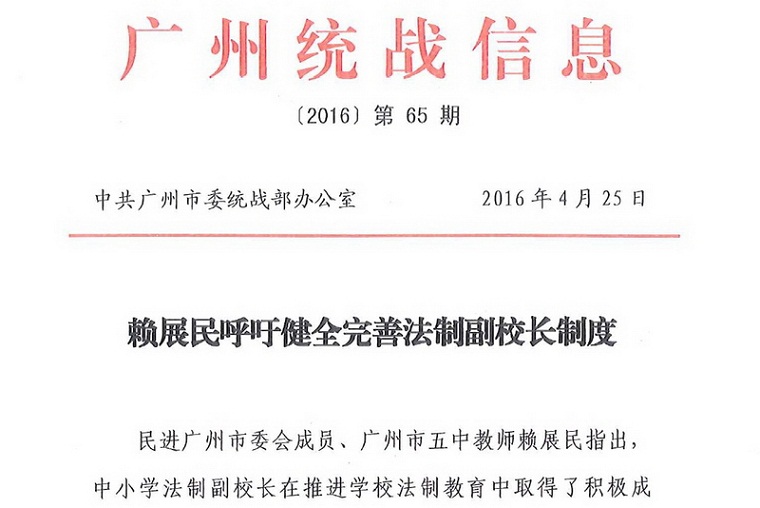 广州统战信息

〔2016〕第 65 期

中共广州市委统战部办公室　　　　2016 年 4 月 25 日

赖展民呼吁健全完善法制副校长制度

民进广州市委会成员、广州市五中教师赖展民指出，中小学法制副校长在推进学校法制教育中取得了积极成